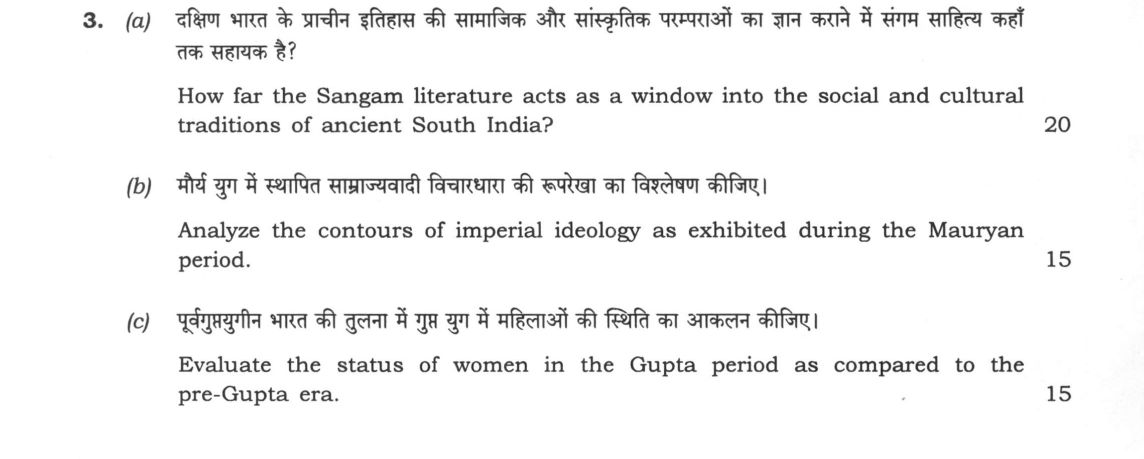 3. (a) दक्षिण भारत के प्राचीन इतिहास की सामाजिक और सांस्कृतिक परम्पराओं का ज्ञान कराने में संगम साहित्य कहाँ तक सहायक है?

How far the Sangam literature acts as a window into the social and cultural traditions of ancient South India? 20

(b) मौर्य युग में स्थापित साम्राज्यवादी विचारधारा की रूपरेखा का विश्लेषण कीजिए।

Analyze the contours of imperial ideology as exhibited during the Mauryan period. 15

(c) पूर्वगुप्तयुगीन भारत की तुलना में गुप्त युग में महिलाओं की स्थिति का आकलन कीजिए।

Evaluate the status of women in the Gupta period as compared to the pre-Gupta era. 15